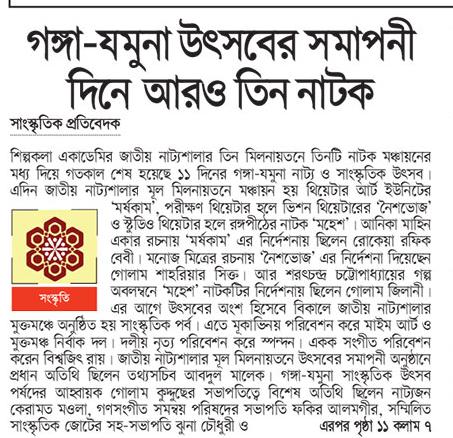 গঙ্গা-যমুনা উৎসবের সমাপনী দিনে আরও তিন নাটক

সাংস্কৃতিক প্রতিবেদক

শিল্পকলা একাডেমির জাতীয় নাট্যশালার তিন মিলনায়তনে তিনটি নাটক মঞ্চায়নের মধ্য দিয়ে গতকাল শেষ হয়েছে ১১ দিনের গঙ্গা-যমুনা নাট্য ও সাংস্কৃতিক উৎসব। এদিন জাতীয় নাট্যশালার মূল মিলনায়তনে মঞ্চায়ন হয় থিয়েটার আর্ট ইউনিটের 'মর্ষকাম', পরীক্ষণ থিয়েটার হলে ভিশন থিয়েটারের 'নৈশভোজ' ও স্টুডিও থিয়েটার হলে রঙ্গপীঠের নাটক 'মহেশ'। আনিকা মাহিন একার রচনায় 'মর্ষকাম' এর নির্দেশনায় ছিলেন রোকেয়া রফিক বেবী। মনোজ মিত্রের রচনায় 'নৈশভোজ' এর নির্দেশনা দিয়েছেন গোলাম শাহরিয়ার সিক্ত। আর শরৎচন্দ্র চট্টোপাধ্যায়ের গল্প অবলম্বনে 'মহেশ' নাটকটির নির্দেশনায় ছিলেন গোলাম জিলানী। এর আগে উৎসবের অংশ হিসেবে বিকালে জাতীয় নাট্যশালার মুক্তমঞ্চে অনুষ্ঠিত হয় সাংস্কৃতিক পর্ব। এতে মূকাভিনয় পরিবেশন করে মাইম আর্ট ও মুক্তমঞ্চ নির্বাক দল। দলীয় নৃত্য পরিবেশন করে স্পন্দন। একক সংগীত পরিবেশন করেন বিশ্বজিৎ রায়। জাতীয় নাট্যশালার মূল মিলনায়তনে উৎসবের সমাপনী অনুষ্ঠানে প্রধান অতিথি ছিলেন তথ্যসচিব আবদুল মালেক। গঙ্গা-যমুনা সাংস্কৃতিক উৎসব পর্ষদের আহ্বায়ক গোলাম কুদ্দুছের সভাপতিত্বে বিশেষ অতিথি ছিলেন নাট্যজন কেরামত মওলা, গণসংগীত সমন্বয় পরিষদের সভাপতি ফকির আলমগীর, সম্মিলিত সাংস্কৃতিক জোটের সহ-সভাপতি ঝুনা চৌধুরী ও

সংস্কৃতি

এরপর পৃষ্ঠা ১১ কলাম ৭